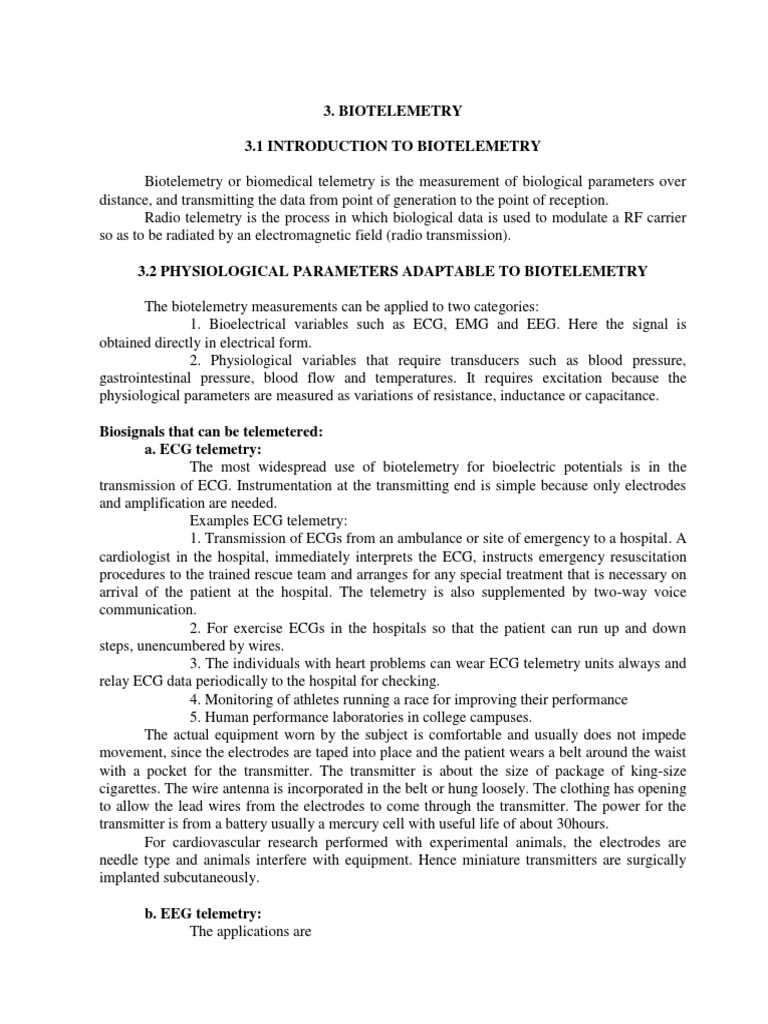 3. BIOTELEMETRY

3.1 INTRODUCTION TO BIOTELEMETRY

Biotelemetry or biomedical telemetry is the measurement of biological parameters over distance, and transmitting the data from point of generation to the point of reception.

Radio telemetry is the process in which biological data is used to modulate a RF carrier so as to be radiated by an electromagnetic field (radio transmission).

3.2 PHYSIOLOGICAL PARAMETERS ADAPTABLE TO BIOTELEMETRY

The biotelemetry measurements can be applied to two categories:

1. Bioelectrical variables such as ECG, EMG and EEG. Here the signal is obtained directly in electrical form.

2. Physiological variables that require transducers such as blood pressure, gastrointestinal pressure, blood flow and temperatures. It requires excitation because the physiological parameters are measured as variations of resistance, inductance or capacitance.

Biosignals that can be telemetered:

a. ECG telemetry:

The most widespread use of biotelemetry for bioelectric potentials is in the transmission of ECG. Instrumentation at the transmitting end is simple because only electrodes and amplification are needed.

Examples ECG telemetry:

1. Transmission of ECGs from an ambulance or site of emergency to a hospital. A cardiologist in the hospital, immediately interprets the ECG, instructs emergency resuscitation procedures to the trained rescue team and arranges for any special treatment that is necessary on arrival of the patient at the hospital. The telemetry is also supplemented by two-way voice communication.

2. For exercise ECGs in the hospitals so that the patient can run up and down steps, unencumbered by wires.

3. The individuals with heart problems can wear ECG telemetry units always and relay ECG data periodically to the hospital for checking.

4. Monitoring of athletes running a race for improving their performance

5. Human performance laboratories in college campuses.

The actual equipment worn by the subject is comfortable and usually does not impede movement, since the electrodes are taped into place and the patient wears a belt around the waist with a pocket for the transmitter. The transmitter is about the size of package of king-size cigarettes. The wire antenna is incorporated in the belt or hung loosely. The clothing has opening to allow the lead wires from the electrodes to come through the transmitter. The power for the transmitter is from a battery usually a mercury cell with useful life of about 30hours.

For cardiovascular research performed with experimental animals, the electrodes are needle type and animals interfere with equipment. Hence miniature transmitters are surgically implanted subcutaneously.

b. EEG telemetry:

The applications are